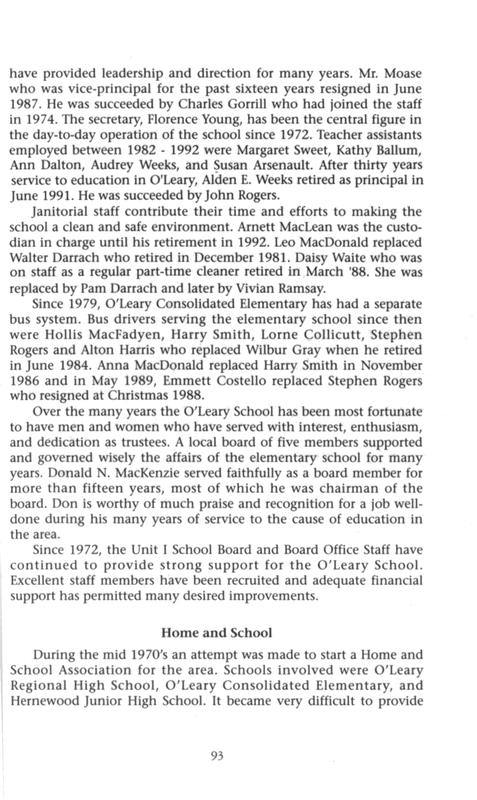 have provided leadership and direction for many years. Mr. Moase who was vice-principal for the past sixteen years resigned in June 1987. He was succeeded by Charles Gorrill who had joined the staff in 1974. The secretary, Florence Young, has been the central figure in the day-to-day operation of the school since 1972. Teacher assistants employed between 1982 - 1992 were Margaret Sweet, Kathy Ballum, Ann Dalton, Audrey Weeks, and Susan Arsenault. After thirty years service to education in O'Leary, Alden E. Weeks retired as principal in June 1991. He was succeeded by John Rogers.

Janitorial staff contribute their time and efforts to making the school a clean and safe environment. Arnett MacLean was the custodian in charge until his retirement in 1992. Leo MacDonald replaced Walter Darrach who retired in December 1981. Daisy Waite who was on staff as a regular part-time cleaner retired in March '88. She was replaced by Pam Darrach and later by Vivian Ramsay.

Since 1979, O'Leary Consolidated Elementary has had a separate bus system. Bus drivers serving the elementary school since then were Hollis MacFadyen, Harry Smith, Lorne Collicutt, Stephen Rogers and Alton Harris who replaced Wilbur Gray when he retired in June 1984. Anna MacDonald replaced Harry Smith in November 1986 and in May 1989, Emmett Costello replaced Stephen Rogers who resigned at Christmas 1988.

Over the many years the O'Leary School has been most fortunate to have men and women who have served with interest, enthusiasm, and dedication as trustees. A local board of five members supported and governed wisely the affairs of the elementary school for many years. Donald N. MacKenzie served faithfully as a board member for more than fifteen years, most of which he was chairman of the board. Don is worthy of much praise and recognition for a job well-done during his many years of service to the cause of education in the area.

Since 1972, the Unit I School Board and Board Office Staff have continued to provide strong support for the O'Leary School. Excellent staff members have been recruited and adequate financial support has permitted many desired improvements.

Home and School

During the mid 1970's an attempt was made to start a Home and School Association for the area. Schools involved were O'Leary Regional High School, O'Leary Consolidated Elementary, and Hernewood Junior High School. It became very difficult to provide

93